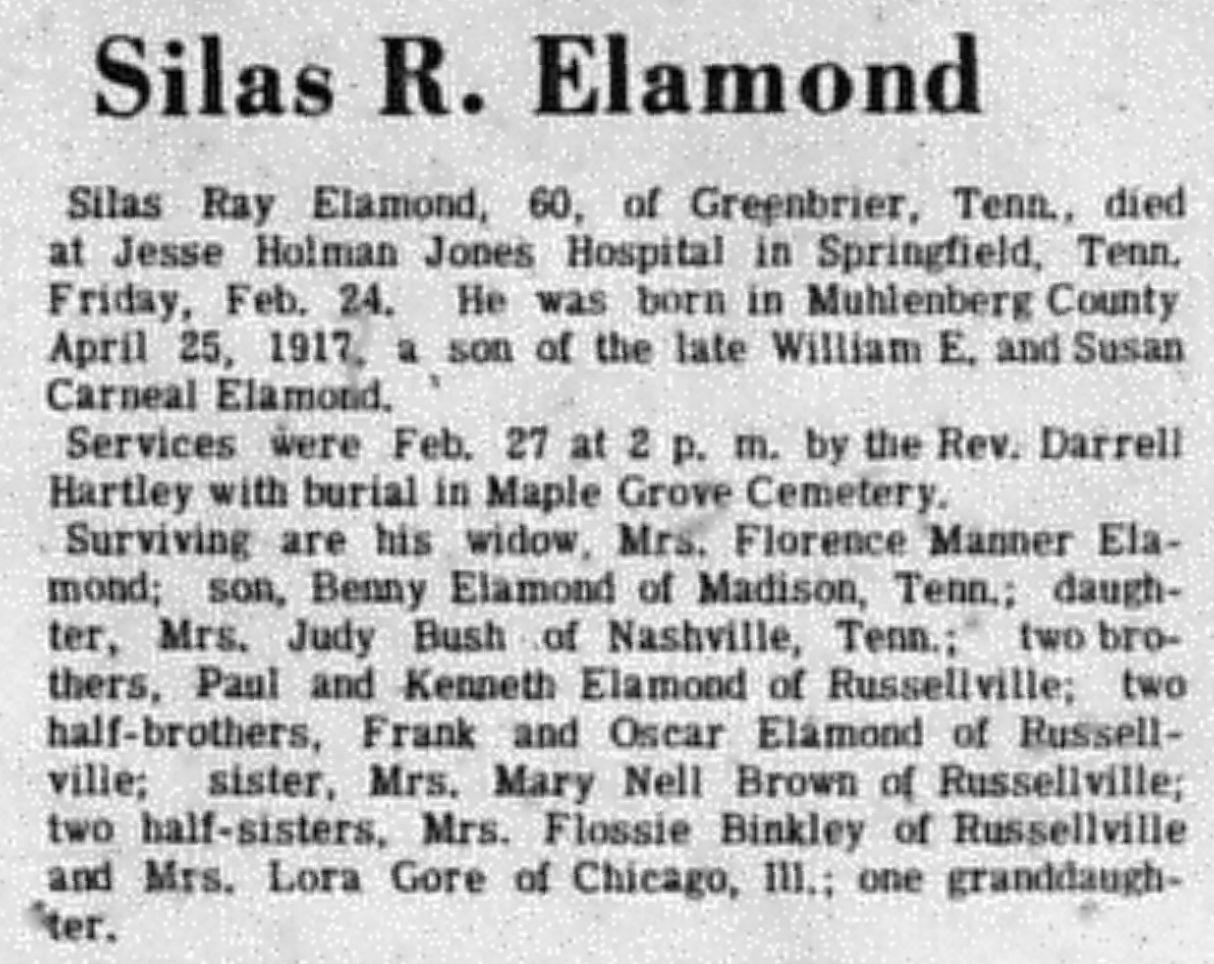 Silas R. Elamond

Silas Ray Elamond, 60, of Greenbrier, Tenn., died at Jesse Holman Jones Hospital in Springfield, Tenn. Friday, Feb. 24. He was born in Muhlenberg County April 25, 1917, a son of the late William E. and Susan Carneal Elamond.

Services were Feb. 27 at 2 p. m. by the Rev. Darrell Hartley with burial in Maple Grove Cemetery.

Surviving are his widow, Mrs. Florence Manner Elamond; son, Benny Elamond of Madison, Tenn.; daughter, Mrs. Judy Bush of Nashville, Tenn.; two brothers, Paul and Kenneth Elamond of Russellville; two half-brothers, Frank and Oscar Elamond of Russellville; sister, Mrs. Mary Nell Brown of Russellville; two half-sisters, Mrs. Flossie Binkley of Russellville and Mrs. Lora Gore of Chicago, Ill.; one granddaughter.